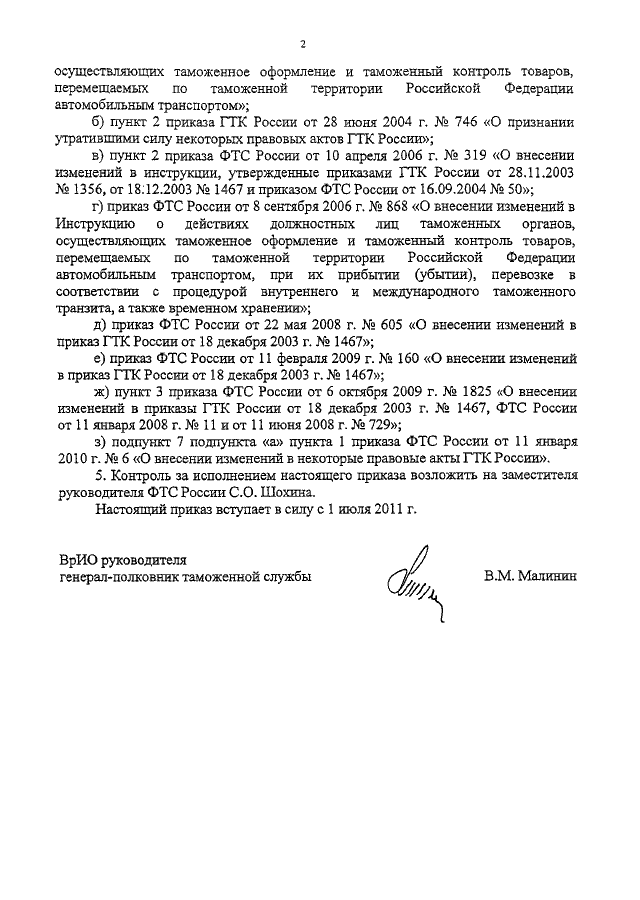 2

осуществляющих таможенное оформление и таможенный контроль товаров, перемещаемых по таможенной территории Российской Федерации автомобильным транспортом»;

б) пункт 2 приказа ГТК России от 28 июня 2004 г. № 746 «О признании утратившими силу некоторых правовых актов ГТК России»;

в) пункт 2 приказа ФТС России от 10 апреля 2006 г. № 319 «О внесении изменений в инструкции, утвержденные приказами ГТК России от 28.11.2003 № 1356, от 18.12.2003 № 1467 и приказом ФТС России от 16.09.2004 № 50»;

г) приказ ФТС России от 8 сентября 2006 г. № 868 «О внесении изменений в Инструкцию о действиях должностных лиц таможенных органов, осуществляющих таможенное оформление и таможенный контроль товаров, перемещаемых по таможенной территории Российской Федерации автомобильным транспортом, при их прибытии (убытии), перевозке в соответствии с процедурой внутреннего и международного таможенного транзита, а также временном хранении»;

д) приказ ФТС России от 22 мая 2008 г. № 605 «О внесении изменений в приказ ГТК России от 18 декабря 2003 г. № 1467»;

е) приказ ФТС России от 11 февраля 2009 г. № 160 «О внесении изменений в приказ ГТК России от 18 декабря 2003 г. № 1467»;

ж) пункт 3 приказа ФТС России от 6 октября 2009 г. № 1825 «О внесении изменений в приказы ГТК России от 18 декабря 2003 г. № 1467, ФТС России от 11 января 2008 г. № 11 и от 11 июня 2008 г. № 729»;

з) подпункт 7 подпункта «а» пункта 1 приказа ФТС России от 11 января 2010 г. № 6 «О внесении изменений в некоторые правовые акты ГТК России».

5. Контроль за исполнением настоящего приказа возложить на заместителя руководителя ФТС России С.О. Шохина.

Настоящий приказ вступает в силу с 1 июля 2011 г.

ВрИО руководителя
генерал-полковник таможенной службы

В.М. Малинин